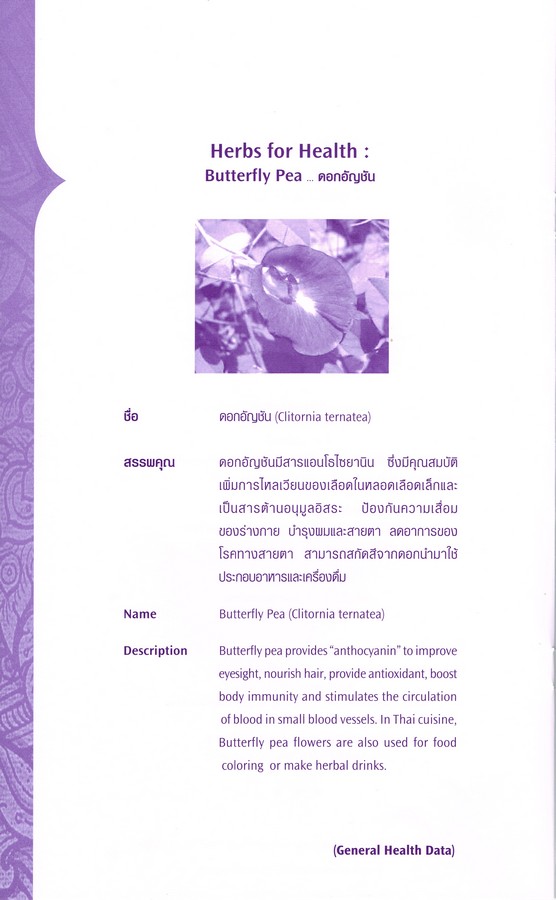 Herbs for Health :
Butterfly Pea ... ดอกอัญชัน

ชื่อ ดอกอัญชัน (Clitornia ternatea)

สรรพคุณ ดอกอัญชันมีสารแอนโธไซยานิน ซึ่งมีคุณสมบัติเพิ่มการไหลเวียนของเลือดในหลอดเลือดเล็กและเป็นสารต้านอนุมูลอิสระ ป้องกันความเสื่อมของร่างกาย บำรุงผมและสายตา ลดอาการของโรคทางสายตา สามารถสกัดสีจากดอกนำมาใช้ประกอบอาหารและเครื่องดื่ม

Name Butterfly Pea (Clitornia ternatea)

Description Butterfly pea provides "anthocyanin" to improve eyesight, nourish hair, provide antioxidant, boost body immunity and stimulates the circulation of blood in small blood vessels. In Thai cuisine, Butterfly pea flowers are also used for food coloring or make herbal drinks.

(General Health Data)